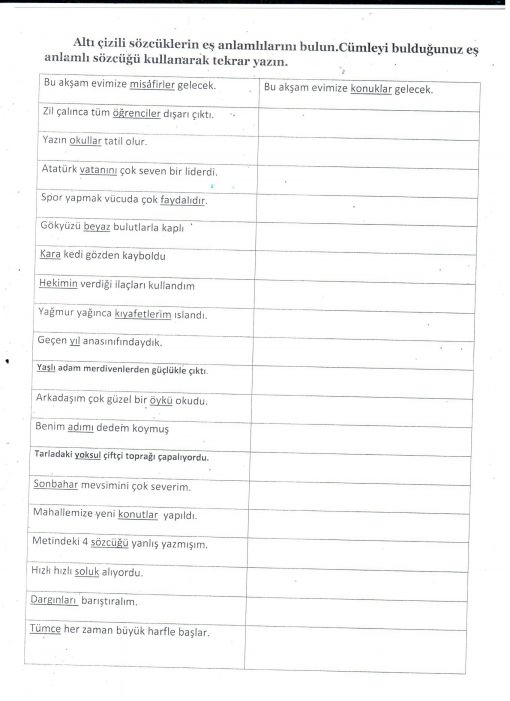 Altı çizili sözcüklerin eş anlamlılarını bulun.Cümleyi bulduğunuz eş anlamlı sözcüğü kullanarak tekrar yazın.

| Bu akşam evimize misâfirler gelecek. | Bu akşam evimize konuklar gelecek. |
|---|---|
| Zil çalınca tüm öğrenciler dışarı çıktı. | |
| Yazın okullar tatil olur. | |
| Atatürk vatanını çok seven bir liderdi. | |
| Spor yapmak vücuda çok faydalıdır. | |
| Gökyüzü beyaz bulutlarla kaplı | |
| Kara kedi gözden kayboldu | |
| Hekimin verdiği ilaçları kullandım | |
| Yağmur yağınca kıyafetlerim ıslandı. | |
| Geçen yıl anasınıfındaydık. | |
| Yaşlı adam merdivenlerden güçlükle çıktı. | |
| Arkadaşım çok güzel bir öykü okudu. | |
| Benim adımı dedem koymuş | |
| Tarladaki yoksul çiftçi toprağı çapalıyordu. | |
| Sonbahar mevsimini çok severim. | |
| Mahallemize yeni konutlar yapıldı. | |
| Metindeki 4 sözcüğü yanlış yazmışım. | |
| Hızlı hızlı soluk alıyordu. | |
| Dargınları barıştıralım. | |
| Tümce her zaman büyük harfle başlar. | |